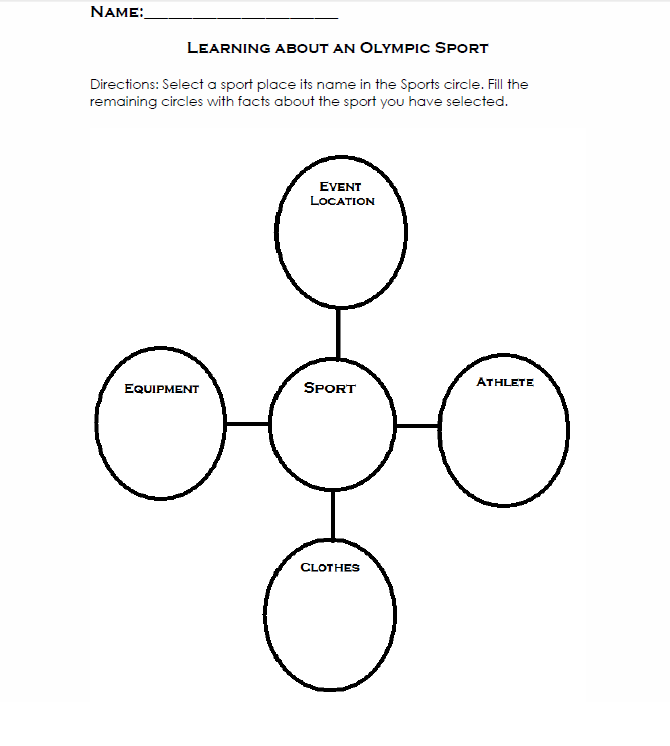 NAME:____________________

LEARNING ABOUT AN OLYMPIC SPORT

Directions: Select a sport place its name in the Sports circle. Fill the remaining circles with facts about the sport you have selected.

EVENT LOCATION

EQUIPMENT

SPORT

ATHLETE

CLOTHES